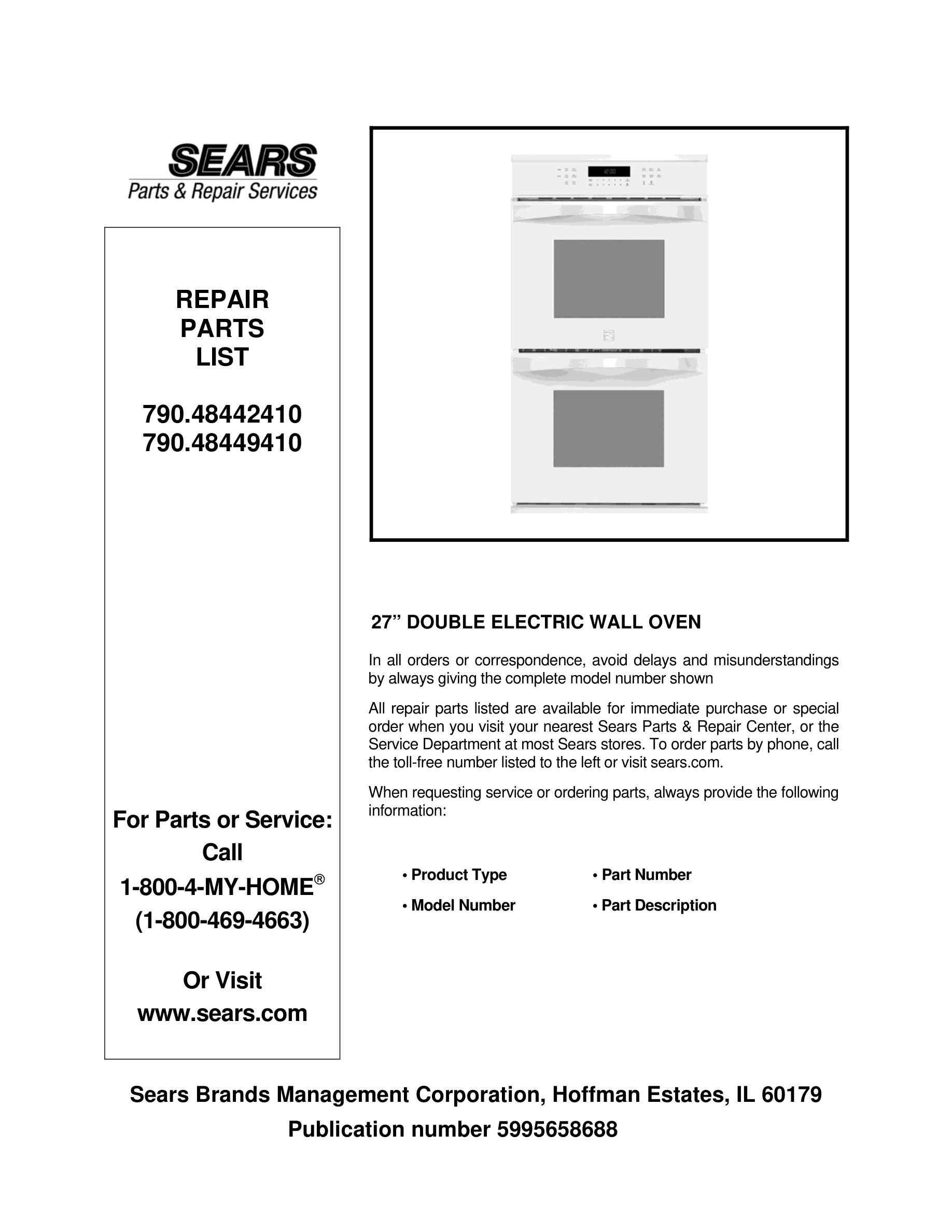 SEARS
Parts & Repair Services

REPAIR
PARTS
LIST

790.48442410
790.48449410

For Parts or Service:
Call
1-800-4-MY-HOME®
(1-800-469-4663)

Or Visit
www.sears.com

27” DOUBLE ELECTRIC WALL OVEN

In all orders or correspondence, avoid delays and misunderstandings by always giving the complete model number shown

All repair parts listed are available for immediate purchase or special order when you visit your nearest Sears Parts & Repair Center, or the Service Department at most Sears stores. To order parts by phone, call the toll-free number listed to the left or visit sears.com.

When requesting service or ordering parts, always provide the following information:

• Product Type
• Model Number
• Part Number
• Part Description

Sears Brands Management Corporation, Hoffman Estates, IL 60179
Publication number 5995658688